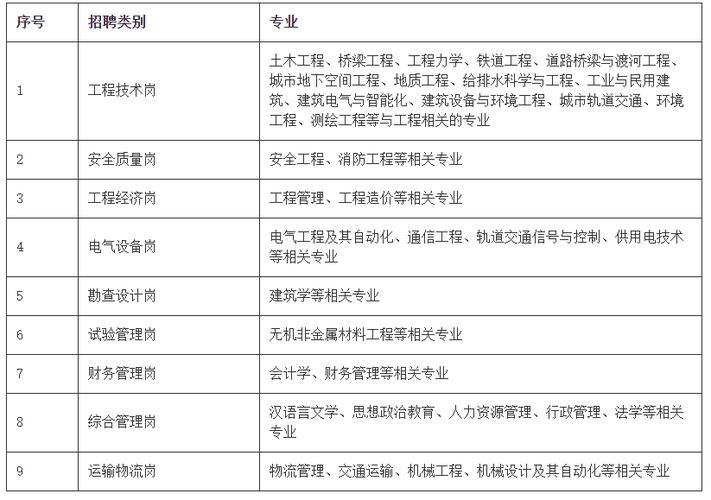 | 序号 | 招聘类别 | 专业 |
|---|---|---|
| 1 | 工程技术岗 | 土木工程、桥梁工程、工程力学、铁道工程、道路桥梁与渡河工程、城市地下空间工程、地质工程、给排水科学与工程、工业与民用建筑、建筑电气与智能化、建筑设备与环境工程、城市轨道交通、环境工程、测绘工程等与工程相关的专业 |
| 2 | 安全质量岗 | 安全工程、消防工程等相关专业 |
| 3 | 工程经济岗 | 工程管理、工程造价等相关专业 |
| 4 | 电气设备岗 | 电气工程及其自动化、通信工程、轨道交通信号与控制、供用电技术等相关专业 |
| 5 | 勘查设计岗 | 建筑学等相关专业 |
| 6 | 试验管理岗 | 无机非金属材料工程等相关专业 |
| 7 | 财务管理岗 | 会计学、财务管理等相关专业 |
| 8 | 综合管理岗 | 汉语言文学、思想政治教育、人力资源管理、行政管理、法学等相关专业 |
| 9 | 运输物流岗 | 物流管理、交通运输、机械工程、机械设计及其自动化等相关专业 |